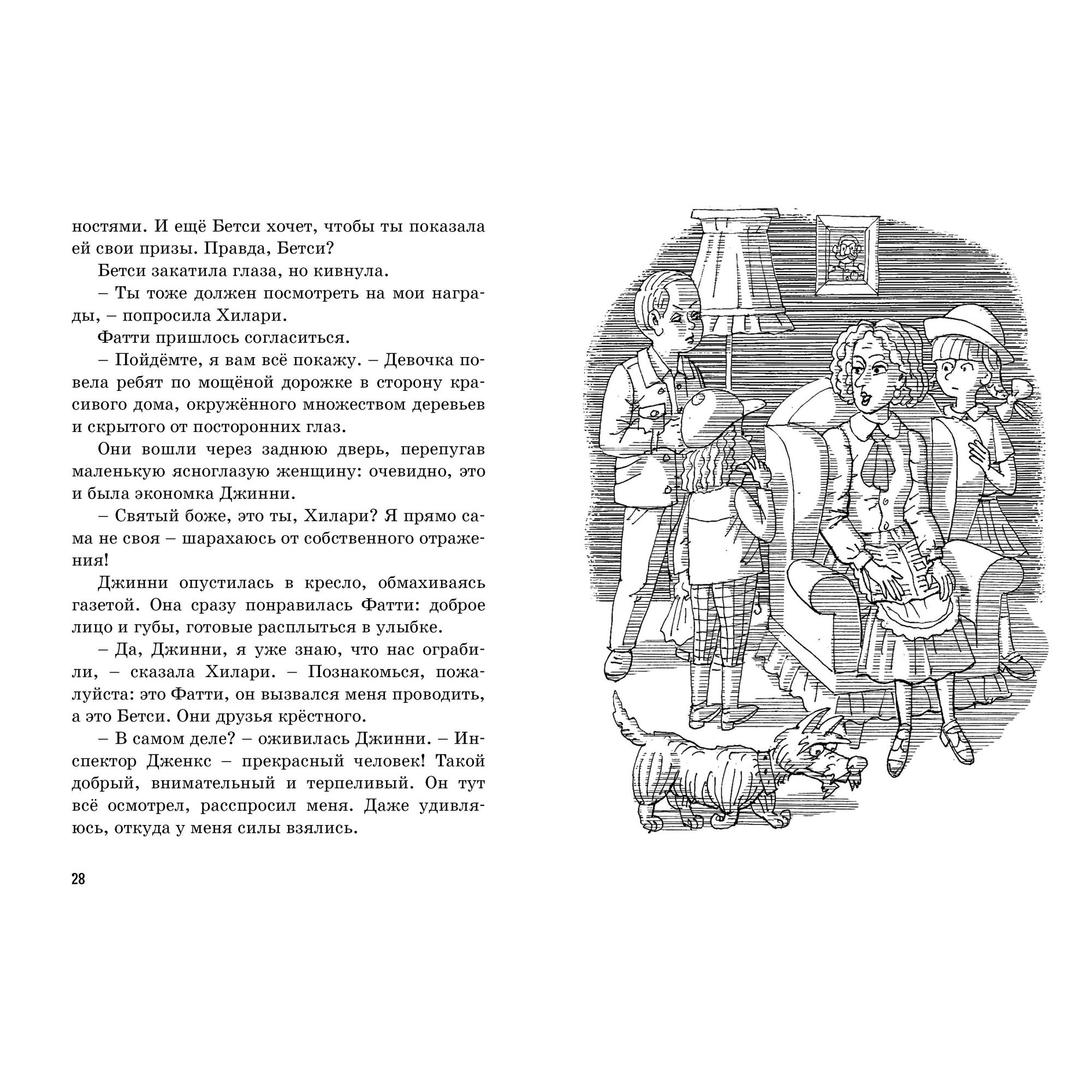 ностями. И ещё Бетси хочет, чтобы ты показала ей свои призы. Правда, Бетси?

Бетси закатила глаза, но кивнула.

– Ты тоже должен посмотреть на мои награды, – попросила Хилари.

Фатти пришлось согласиться.

– Пойдёмте, я вам всё покажу. – Девочка повела ребят по мощёной дорожке в сторону красивого дома, окружённого множеством деревьев и скрытого от посторонних глаз.

Они вошли через заднюю дверь, перепугав маленькую ясноглазую женщину: очевидно, это и была экономка Джинни.

– Святый боже, это ты, Хилари? Я прямо сама не своя – шарахаюсь от собственного отражения!

Джинни опустилась в кресло, обмахиваясь газетой. Она сразу понравилась Фатти: доброе лицо и губы, готовые расплыться в улыбке.

– Да, Джинни, я уже знаю, что нас ограбили, – сказала Хилари. – Познакомься, пожалуйста: это Фатти, он вызвался меня проводить, а это Бетси. Они друзья крёстного.

– В самом деле? – оживилась Джинни. – Инспектор Дженкс – прекрасный человек! Такой добрый, внимательный и терпеливый. Он тут всё осмотрел, расспросил меня. Даже удивляюсь, откуда у меня силы взялись.

28